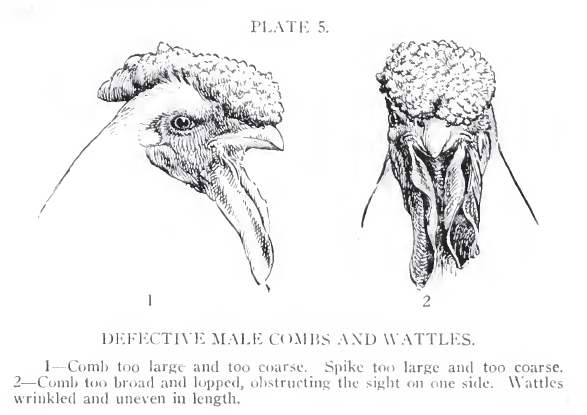 PLATE 5.

1

2

DEFECTIVE MALE COMBS AND WATTLES.

1—Comb too large and too coarse. Spike too large and too coarse.
2—Comb too broad and lopped, obstructing the sight on one side. Wattles wrinkled and uneven in length.